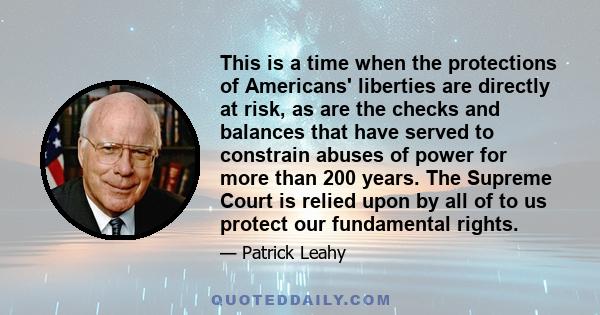 This is a time when the protections of Americans' liberties are directly at risk, as are the checks and balances that have served to constrain abuses of power for more than 200 years. The Supreme Court is relied upon by all of to us protect our fundamental rights.

— Patrick Leahy

QUOTEDDAILY.COM